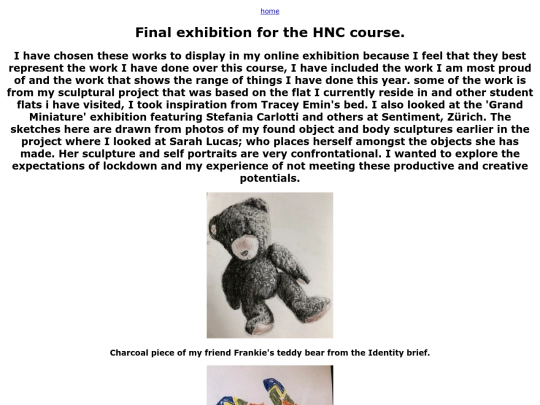 home

Final exhibition for the HNC course.

I have chosen these works to display in my online exhibition because I feel that they best represent the work I have done over this course, I have included the work I am most proud of and the work that shows the range of things I have done this year. some of the work is from my sculptural project that was based on the flat I currently reside in and other student flats i have visited, I took inspiration from Tracey Emin's bed. I also looked at the 'Grand Miniature' exhibition featuring Stefania Carlotti and others at Sentiment, Zürich. The sketches here are drawn from photos of my found object and body sculptures earlier in the project where I looked at Sarah Lucas; who places herself amongst the objects she has made. Her sculpture and self portraits are very confrontational. I wanted to explore the expectations of lockdown and my experience of not meeting these productive and creative potentials.

Charcoal piece of my friend Frankie's teddy bear from the Identity brief.